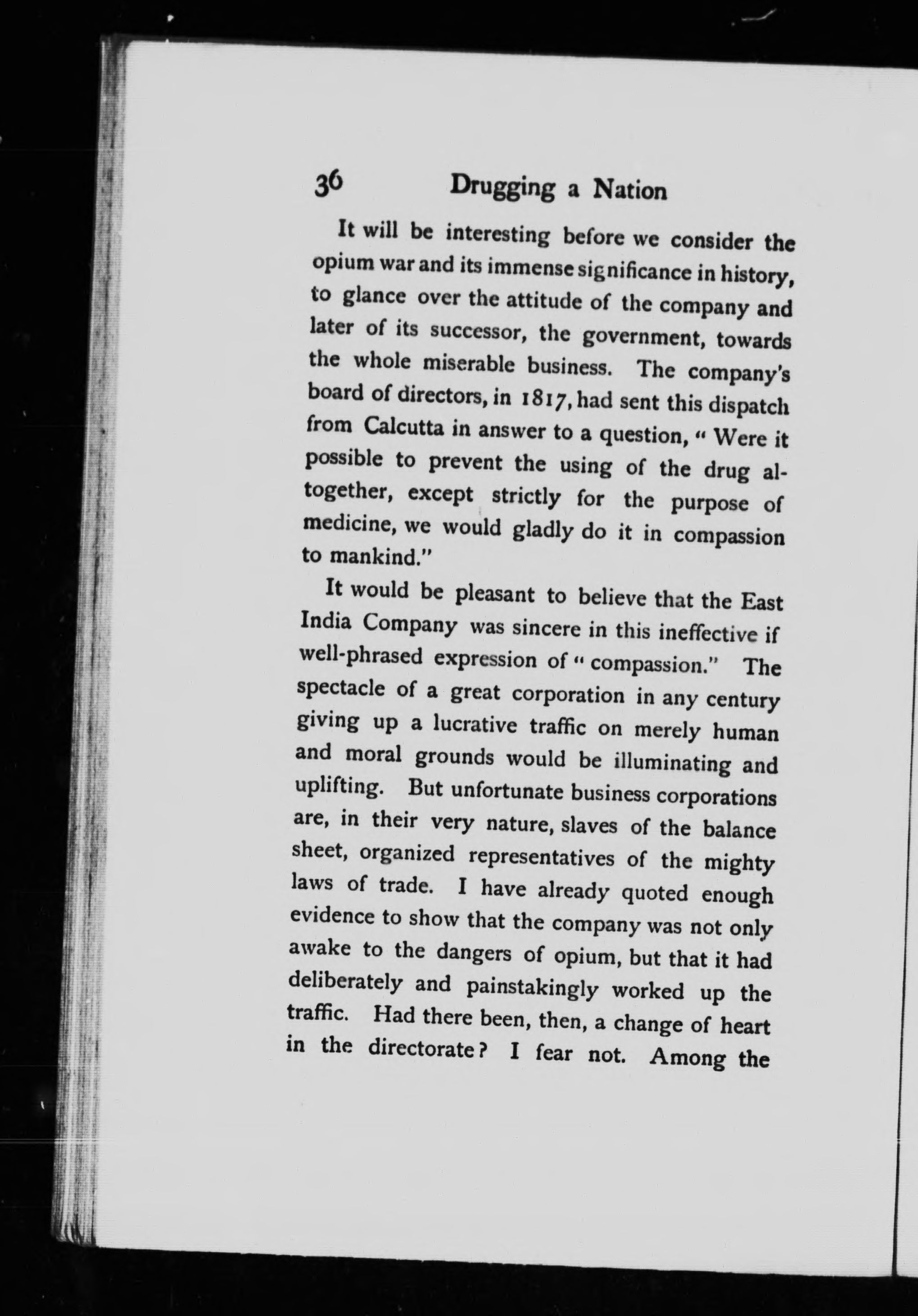 36 Drugging a Nation

It will be interesting before we consider the opium war and its immense significance in history, to glance over the attitude of the company and later of its successor, the government, towards the whole miserable business. The company's board of directors, in 1817, had sent this dispatch from Calcutta in answer to a question, "Were it possible to prevent the using of the drug altogether, except strictly for the purpose of medicine, we would gladly do it in compassion to mankind."

It would be pleasant to believe that the East India Company was sincere in this ineffective if well-phrased expression of "compassion." The spectacle of a great corporation in any century giving up a lucrative traffic on merely human and moral grounds would be illuminating and uplifting. But unfortunate business corporations are, in their very nature, slaves of the balance sheet, organized representatives of the mighty laws of trade. I have already quoted enough evidence to show that the company was not only awake to the dangers of opium, but that it had deliberately and painstakingly worked up the traffic. Had there been, then, a change of heart in the directorate? I fear not. Among the